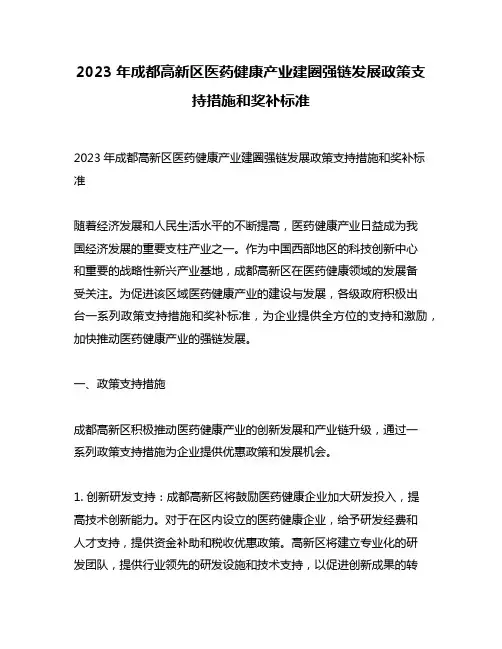 2023 年成都高新区医药健康产业建圈强链发展政策支持措施和奖补标准

2023 年成都高新区医药健康产业建圈强链发展政策支持措施和奖补标准

随着经济发展和人民生活水平的不断提高，医药健康产业日益成为我国经济发展的重要支柱产业之一。作为中国西部地区的科技创新中心和重要的战略性新兴产业基地，成都高新区在医药健康领域的发展备受关注。为促进该区域医药健康产业的建设与发展，各级政府积极出台一系列政策支持措施和奖补标准，为企业提供全方位的支持和激励，加快推动医药健康产业的强链发展。

一、政策支持措施

成都高新区积极推动医药健康产业的创新发展和产业链升级，通过一系列政策支持措施为企业提供优惠政策和发展机会。

1. 创新研发支持：成都高新区将鼓励医药健康企业加大研发投入，提高技术创新能力。对于在区内设立的医药健康企业，给予研发经费和人才支持，提供资金补助和税收优惠政策。高新区将建立专业化的研发团队，提供行业领先的研发设施和技术支持，以促进创新成果的转